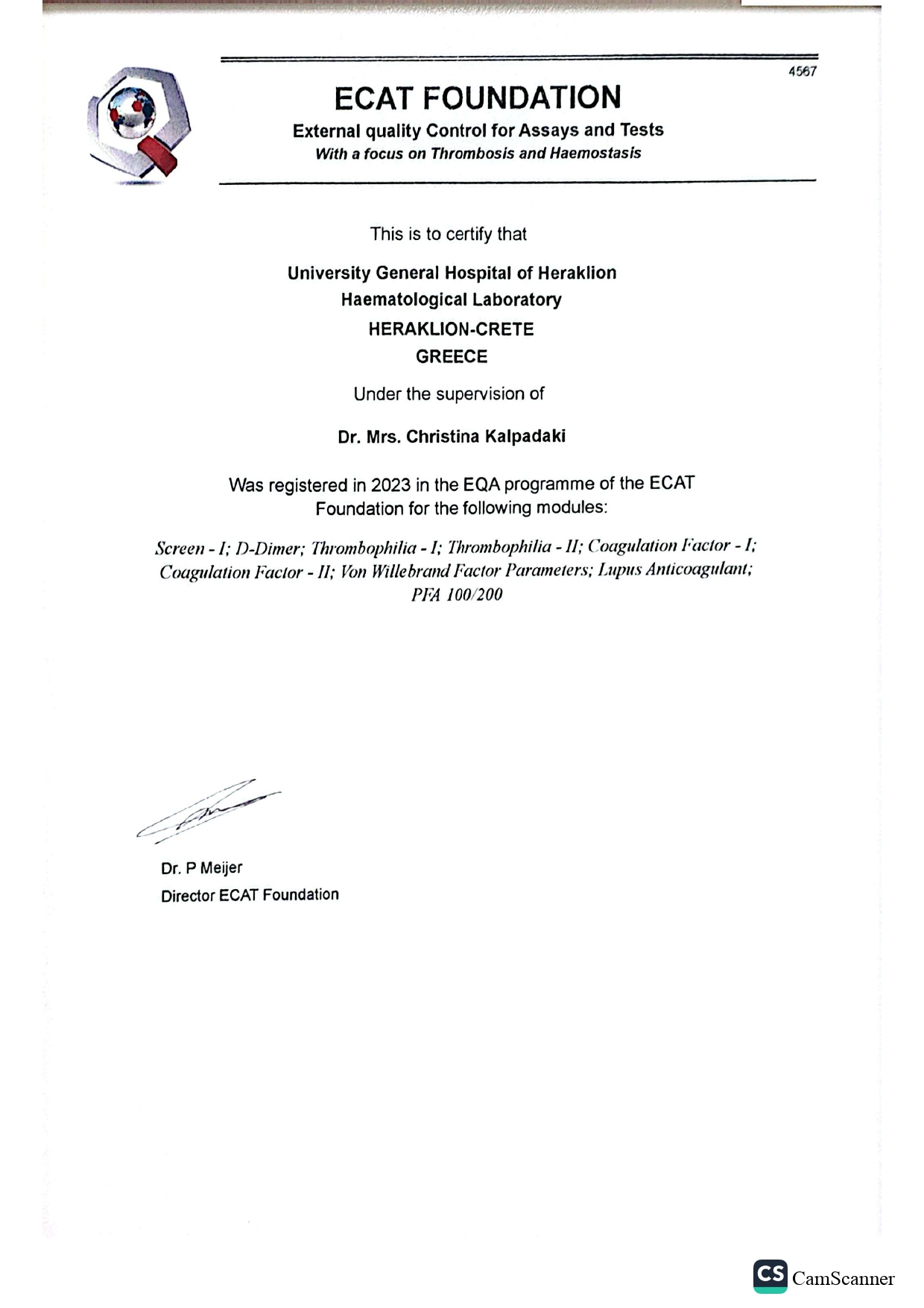 4567

ECAT FOUNDATION

External quality Control for Assays and Tests
With a focus on Thrombosis and Haemostasis

This is to certify that

University General Hospital of Heraklion
Haematological Laboratory
HERAKLION-CRETE
GREECE

Under the supervision of

Dr. Mrs. Christina Kalpadaki

Was registered in 2023 in the EQA programme of the ECAT Foundation for the following modules:

Screen - I; D-Dimer; Thrombophilia - I; Thrombophilia - II; Coagulation Factor - I; Coagulation Factor - II; Von Willebrand Factor Parameters; Lupus Anticoagulant; PFA 100/200

Dr. P Meijer
Director ECAT Foundation

CS CamScanner